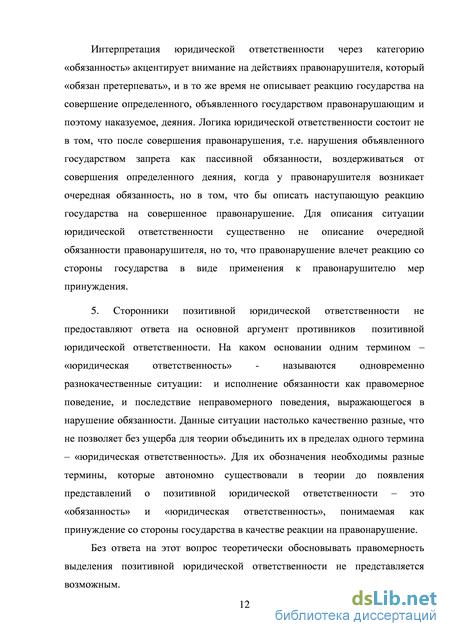 Интерпретация юридической ответственности через категорию «обязанность» акцентирует внимание на действиях правонарушителя, который «обязан претерпевать», и в то же время не описывает реакцию государства на совершение определенного, объявленного государством правонарушающим и поэтому наказуемое, деяния. Логика юридической ответственности состоит не в том, что после совершения правонарушения, т.е. нарушения объявленного государством запрета как пассивной обязанности, воздерживаться от совершения определенного деяния, когда у правонарушителя возникает очередная обязанность, но в том, что бы описать наступающую реакцию государства на совершенное правонарушение. Для описания ситуации юридической ответственности существенно не описание очередной обязанности правонарушителя, но то, что правонарушение влечет реакцию со стороны государства в виде применения к правонарушителю мер принуждения.

5. Сторонники позитивной юридической ответственности не предоставляют ответа на основной аргумент противников позитивной юридической ответственности. На каком основании одним термином – «юридическая ответственность» - называются одновременно разнокачественные ситуации: и исполнение обязанности как правомерное поведение, и последствие неправомерного поведения, выражающегося в нарушение обязанности. Данные ситуации настолько качественно разные, что не позволяет без ущерба для теории объединить их в пределах одного термина – «юридическая ответственность». Для их обозначения необходимы разные термины, которые автономно существовали в теории до появления представлений о позитивной юридической ответственности – это «обязанность» и «юридическая ответственность», понимаемая как принуждение со стороны государства в качестве реакции на правонарушение.

Без ответа на этот вопрос теоретически обосновывать правомерность выделения позитивной юридической ответственности не представляется возможным.

12

dsLib.net
библиотека диссертаций